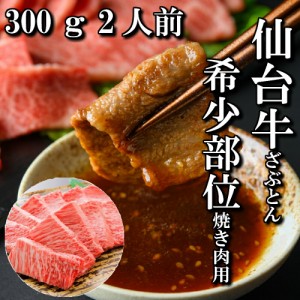 300 g 2人前

仙台牛ざぶとん

希少部位焼き肉用